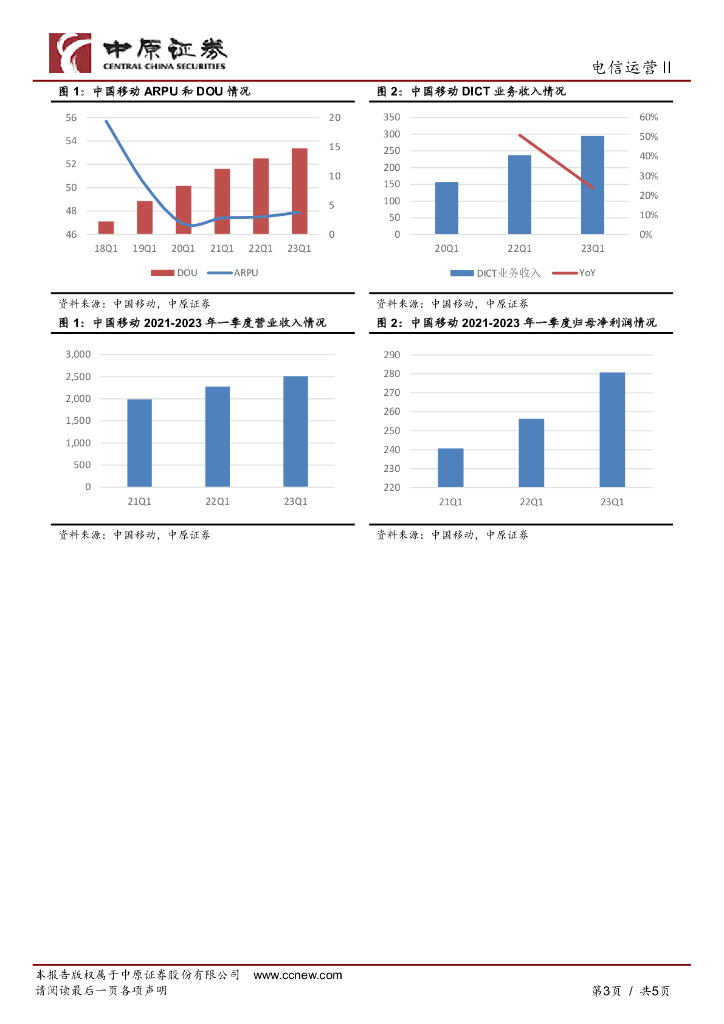 中原证券
CENTRAL CHINA SECURITIES

电信运营Ⅱ

图 1：中国移动 ARPU 和 DOU 情况

56
54
52
50
48
46

20
15
10
5
0

18Q1 19Q1 20Q1 21Q1 22Q1 23Q1

DOU ARPU

资料来源：中国移动，中原证券

图 2：中国移动 DICT 业务收入情况

350
300
250
200
150
100
50
0

60%
50%
40%
30%
20%
10%
0%

20Q1 22Q1 23Q1

DICT业务收入 YoY

资料来源：中国移动，中原证券

图 1：中国移动 2021-2023 年一季度营业收入情况

3,000
2,500
2,000
1,500
1,000
500
0

21Q1 22Q1 23Q1

资料来源：中国移动，中原证券

图 2：中国移动 2021-2023 年一季度归母净利润情况

290
280
270
260
250
240
230
220

21Q1 22Q1 23Q1

资料来源：中国移动，中原证券

本报告版权属于中原证券股份有限公司 www.ccnew.com
请阅读最后一页各项声明

第3页 / 共5页